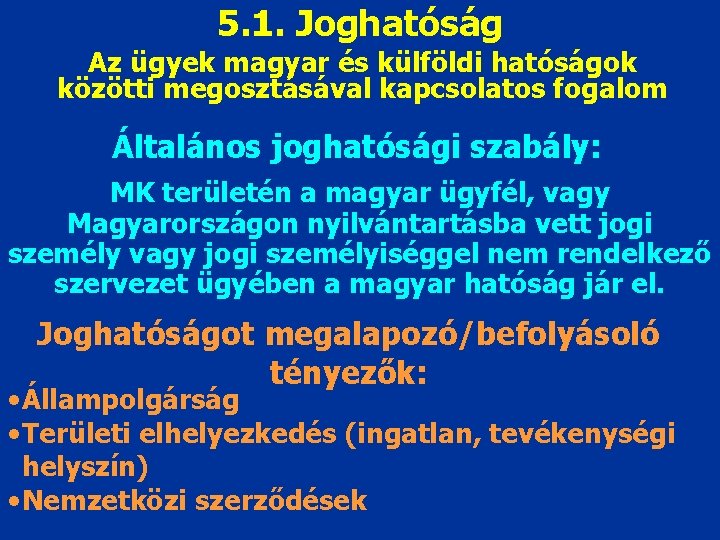 5.1. Joghatóság

Az ügyek magyar és külföldi hatóságok közötti megosztásával kapcsolatos fogalom

Általános joghatósági szabály:

MK területén a magyar ügyfél, vagy Magyarországon nyilvántartásba vett jogi személy vagy jogi személyiséggel nem rendelkező szervezet ügyében a magyar hatóság jár el.

Joghatóságot megalapozó/befolyásoló tényezők:

•Állampolgárság
•Területi elhelyezkedés (ingatlan, tevékenységi helyszín)
•Nemzetközi szerződések